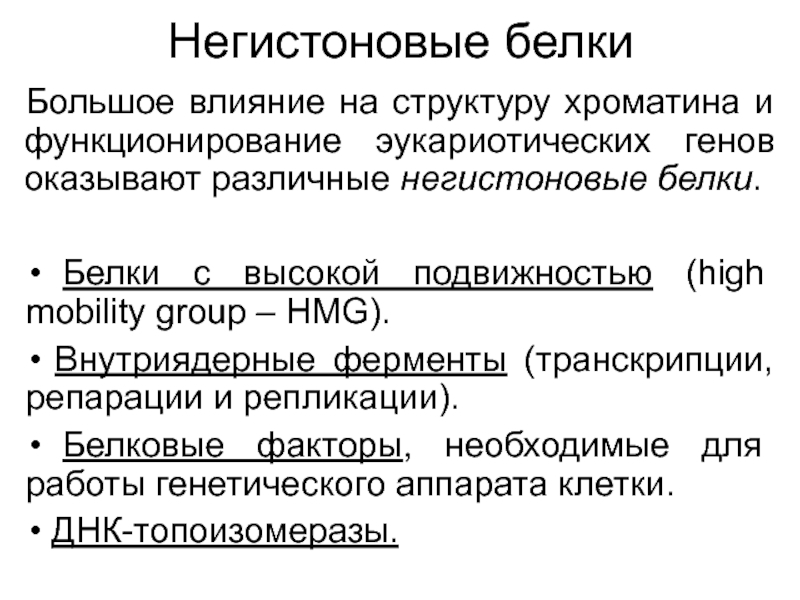 Негистоновые белки

Большое влияние на структуру хроматина и функционирование эукариотических генов оказывают различные негистоновые белки.

• Белки с высокой подвижностью (high mobility group – HMG).

• Внутриядерные ферменты (транскрипции, репарации и репликации).

• Белковые факторы, необходимые для работы генетического аппарата клетки.

• ДНК-топоизомеразы.